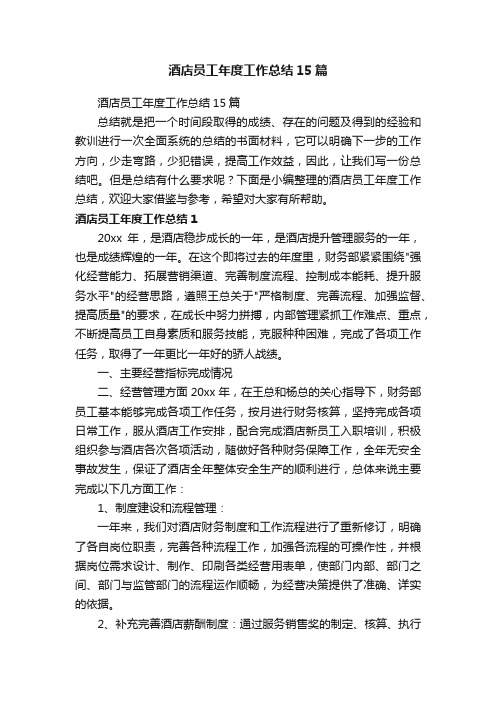 酒店员工年度工作总结15篇

酒店员工年度工作总结15篇

总结就是把一个时间段取得的成绩、存在的问题及得到的经验和教训进行一次全面系统的总结的书面材料，它可以明确下一步的工作方向，少走弯路，少犯错误，提高工作效益，因此，让我们写一份总结吧。但是总结有什么要求呢？下面是小编整理的酒店员工年度工作总结，欢迎大家借鉴与参考，希望对大家有所帮助。

酒店员工年度工作总结1

20xx 年，是酒店稳步成长的一年，是酒店提升管理服务的一年，也是成绩辉煌的一年。在这个即将过去的年度里，财务部紧紧围绕"强化经营能力、拓展营销渠道、完善制度流程、控制成本能耗、提升服务水平"的经营思路，遵照王总关于"严格制度、完善流程、加强监督、提高质量"的要求，在成长中努力拼搏，内部管理紧抓工作难点、重点，不断提高员工自身素质和服务技能，克服种种困难，完成了各项工作任务，取得了一年更比一年好的骄人战绩。

一、主要经营指标完成情况

二、经营管理方面 20xx 年，在王总和杨总的关心指导下，财务部员工基本能够完成各项工作任务，按月进行财务核算，坚持完成各项日常工作，服从酒店工作安排，配合完成酒店新员工入职培训，积极组织参与酒店各次各项活动，随做好各种财务保障工作，全年无安全事故发生，保证了酒店全年整体安全生产的顺利进行，总体来说主要完成以下几方面工作：

1、制度建设和流程管理：

一年来，我们对酒店财务制度和工作流程进行了重新修订，明确了各自岗位职责，完善各种流程工作，加强各流程的可操作性，并根据岗位需求设计、制作、印刷各类经营用表单，使部门内部、部门之间、部门与监管部门的流程运作顺畅，为经营决策提供了准确、详实的依据。

2、补充完善酒店薪酬制度：通过服务销售奖的制定、核算、执行